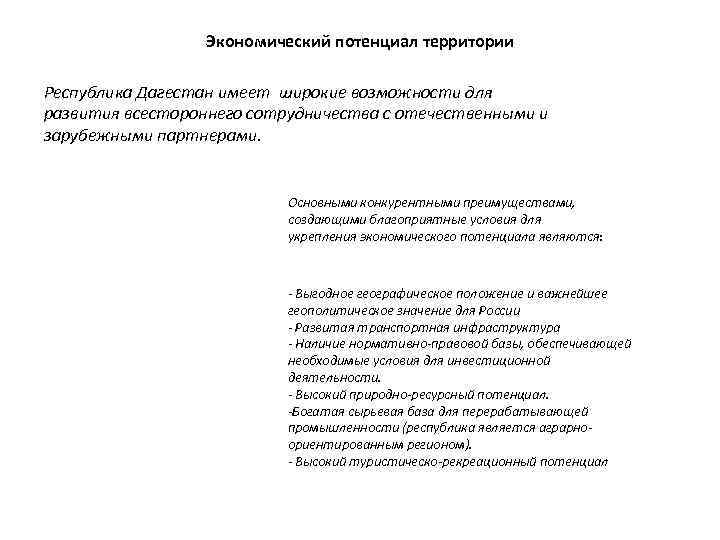 Экономический потенциал территории

Республика Дагестан имеет широкие возможности для развития всестороннего сотрудничества с отечественными и зарубежными партнерами.

Основными конкурентными преимуществами, создающими благоприятные условия для укрепления экономического потенциала являются:

- Выгодное географическое положение и важнейшее геополитическое значение для России
- Развитая транспортная инфраструктура
- Наличие нормативно-правовой базы, обеспечивающей необходимые условия для инвестиционной деятельности.
- Высокий природно-ресурсный потенциал.
-Богатая сырьевая база для перерабатывающей промышленности (республика является аграрно-ориентированным регионом).
- Высокий туристическо-рекреационный потенциал